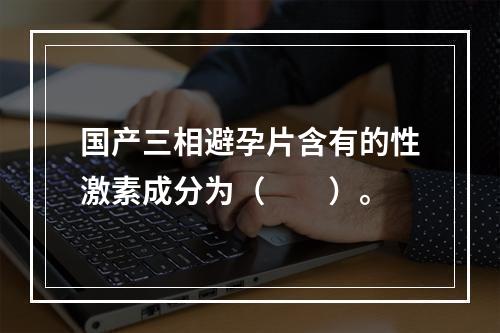 国产三相避孕片含有的性激素成分为（　　）。